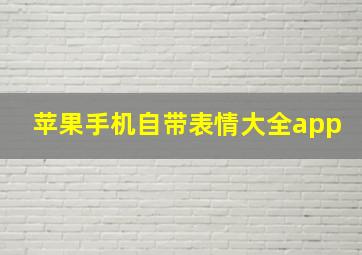 苹果手机自带表情大全app